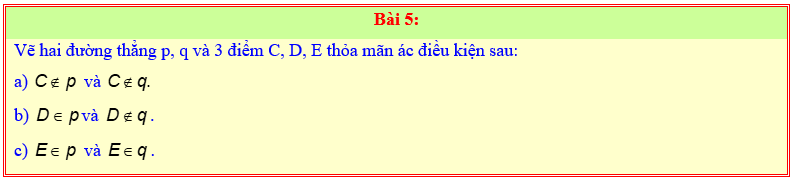 Bài 5:

Vẽ hai đường thẳng p, q và 3 điểm C, D, E thỏa mãn ác điều kiện sau:

a) $C \notin p$ và $C \notin q$.

b) $D \in p$ và $D \notin q$.

c) $E \in p$ và $E \in q$.